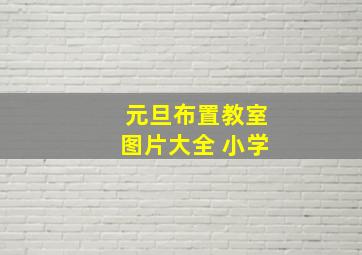 元旦布置教室
图片大全 小学